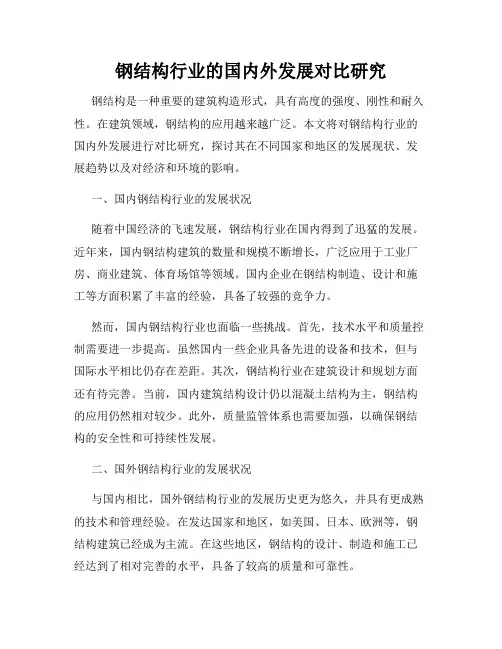 钢结构行业的国内外发展对比研究

钢结构是一种重要的建筑构造形式，具有高度的强度、刚性和耐久性。在建筑领域，钢结构的应用越来越广泛。本文将对钢结构行业的国内外发展进行对比研究，探讨其在不同国家和地区的发展现状、发展趋势以及对经济和环境的影响。

一、国内钢结构行业的发展状况

随着中国经济的飞速发展，钢结构行业在国内得到了迅猛的发展。近年来，国内钢结构建筑的数量和规模不断增长，广泛应用于工业厂房、商业建筑、体育场馆等领域。国内企业在钢结构制造、设计和施工等方面积累了丰富的经验，具备了较强的竞争力。

然而，国内钢结构行业也面临一些挑战。首先，技术水平和质量控制需要进一步提高。虽然国内一些企业具备先进的设备和技术，但与国际水平相比仍存在差距。其次，钢结构行业在建筑设计和规划方面还有待完善。当前，国内建筑结构设计仍以混凝土结构为主，钢结构的应用仍然相对较少。此外，质量监管体系也需要加强，以确保钢结构的安全性和可持续性发展。

二、国外钢结构行业的发展状况

与国内相比，国外钢结构行业的发展历史更为悠久，并具有更成熟的技术和管理经验。在发达国家和地区，如美国、日本、欧洲等，钢结构建筑已经成为主流。在这些地区，钢结构的设计、制造和施工已经达到了相对完善的水平，具备了较高的质量和可靠性。